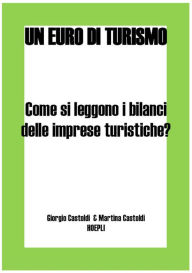 UN EURO DI TURISMO

Come si leggono i bilanci delle imprese turistiche?

Giorgio Castoldi & Martina Castoldi
HOEPLI